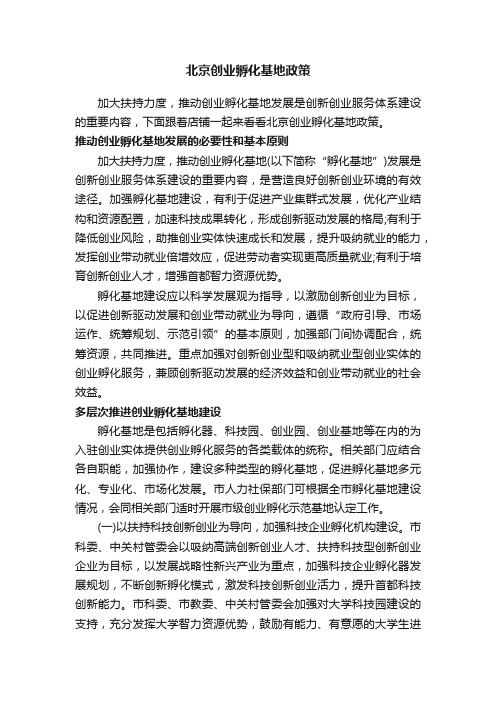 北京创业孵化基地政策

加大扶持力度，推动创业孵化基地发展是创新创业服务体系建设的重要内容，下面跟着店铺一起来看看北京创业孵化基地政策。

推动创业孵化基地发展的必要性和基本原则

加大扶持力度，推动创业孵化基地(以下简称“孵化基地”)发展是创新创业服务体系建设的重要内容，是营造良好创新创业环境的有效途径。加强孵化基地建设，有利于促进产业集群式发展，优化产业结构和资源配置，加速科技成果转化，形成创新驱动发展的格局;有利于降低创业风险，助推创业实体快速成长和发展，提升吸纳就业的能力，发挥创业带动就业倍增效应，促进劳动者实现更高质量就业;有利于培育创新创业人才，增强首都智力资源优势。

孵化基地建设应以科学发展观为指导，以激励创新创业为目标，以促进创新驱动发展和创业带动就业为导向，遵循“政府引导、市场运作、统筹规划、示范引领”的基本原则，加强部门间协调配合，统筹资源，共同推进。重点加强对创新创业型和吸纳就业型创业实体的创业孵化服务，兼顾创新驱动发展的经济效益和创业带动就业的社会效益。

多层次推进创业孵化基地建设

孵化基地是包括孵化器、科技园、创业园、创业基地等在内的为入驻创业实体提供创业孵化服务的各类载体的统称。相关部门应结合各自职能，加强协作，建设多种类型的孵化基地，促进孵化基地多元化、专业化、市场化发展。市人力社保部门可根据全市孵化基地建设情况，会同相关部门适时开展市级创业孵化示范基地认定工作。

(一)以扶持科技创新创业为导向，加强科技企业孵化机构建设。市科委、中关村管委会以吸纳高端创新创业人才、扶持科技型创新创业企业为目标，以发展战略性新兴产业为重点，加强科技企业孵化器发展规划，不断创新孵化模式，激发科技创新创业活力，提升首都科技创新能力。市科委、市教委、中关村管委会加强对大学科技园建设的支持，充分发挥大学智力资源优势，鼓励有能力、有意愿的大学生进